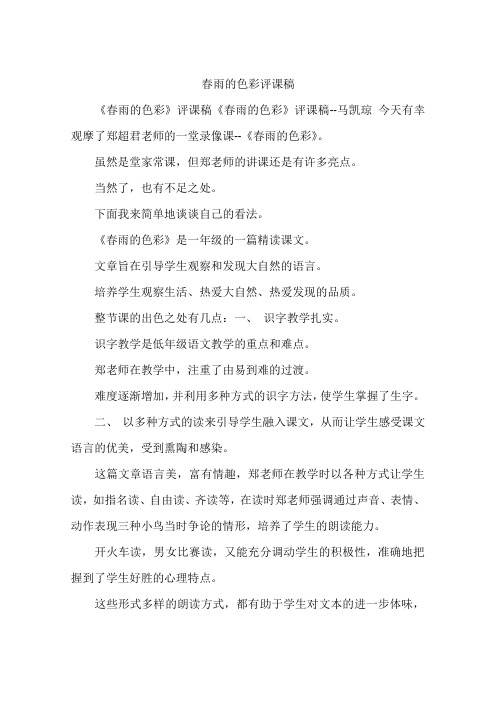 春雨的色彩评课稿

《春雨的色彩》评课稿《春雨的色彩》评课稿--马凯琼 今天有幸观摩了郑超君老师的一堂录像课--《春雨的色彩》。

虽然是堂家常课，但郑老师的讲课还是有许多亮点。

当然了，也有不足之处。

下面我来简单地谈谈自己的看法。

《春雨的色彩》是一年级的一篇精读课文。

文章旨在引导学生观察和发现大自然的语言。

培养学生观察生活、热爱大自然、热爱发现的品质。

整节课的出色之处有几点：一、 识字教学扎实。

识字教学是低年级语文教学的重点和难点。

郑老师在教学中，注重了由易到难的过渡。

难度逐渐增加，并利用多种方式的识字方法，使学生掌握了生字。

二、 以多种方式的读来引导学生融入课文，从而让学生感受课文语言的优美，受到熏陶和感染。

这篇文章语言美，富有情趣，郑老师在教学时以各种方式让学生读，如指名读、自由读、齐读等，在读时郑老师强调通过声音、表情、动作表现三种小鸟当时争论的情形，培养了学生的朗读能力。

开火车读，男女比赛读，又能充分调动学生的积极性，准确地把握到了学生好胜的心理特点。

这些形式多样的朗读方式，都有助于学生对文本的进一步体味，